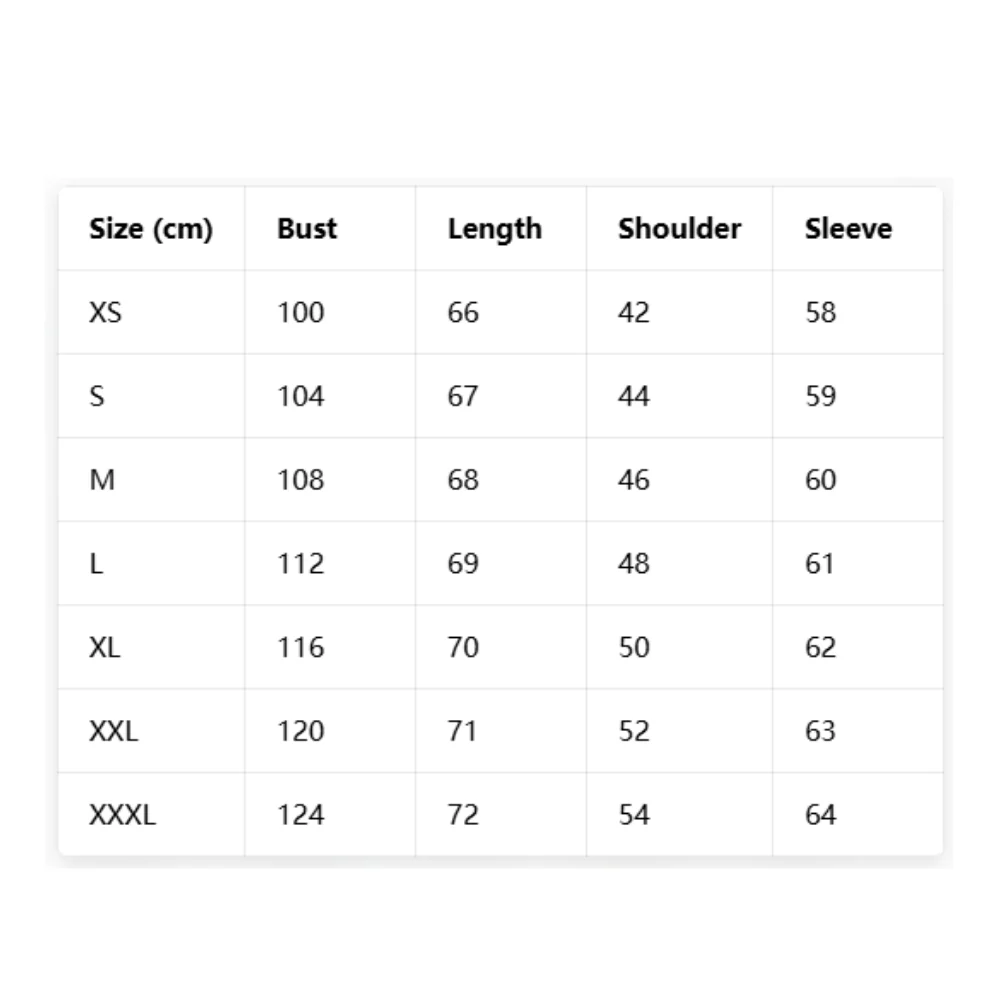 | Size (cm) | Bust | Length | Shoulder | Sleeve |
|---|---|---|---|---|
| XS | 100 | 66 | 42 | 58 |
| S | 104 | 67 | 44 | 59 |
| M | 108 | 68 | 46 | 60 |
| L | 112 | 69 | 48 | 61 |
| XL | 116 | 70 | 50 | 62 |
| XXL | 120 | 71 | 52 | 63 |
| XXXL | 124 | 72 | 54 | 64 |